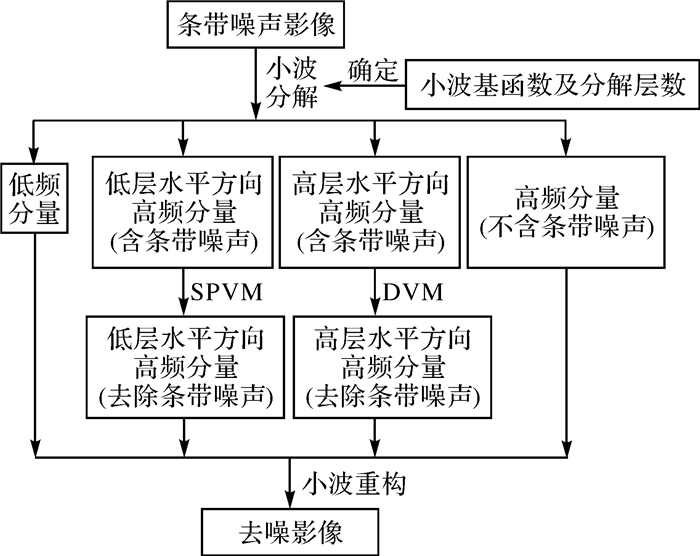 条带噪声影像

小波分解

确定

小波基函数及分解层数

低频分量

低层水平方向高频分量(含条带噪声)

高层水平方向高频分量(含条带噪声)

高频分量(不含条带噪声)

SPVM

DVM

低层水平方向高频分量(去除条带噪声)

高层水平方向高频分量(去除条带噪声)

小波重构

去噪影像